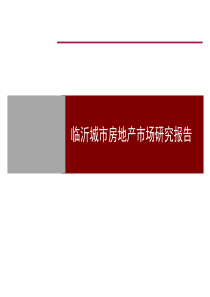 临沂城市房地产市场研究报告